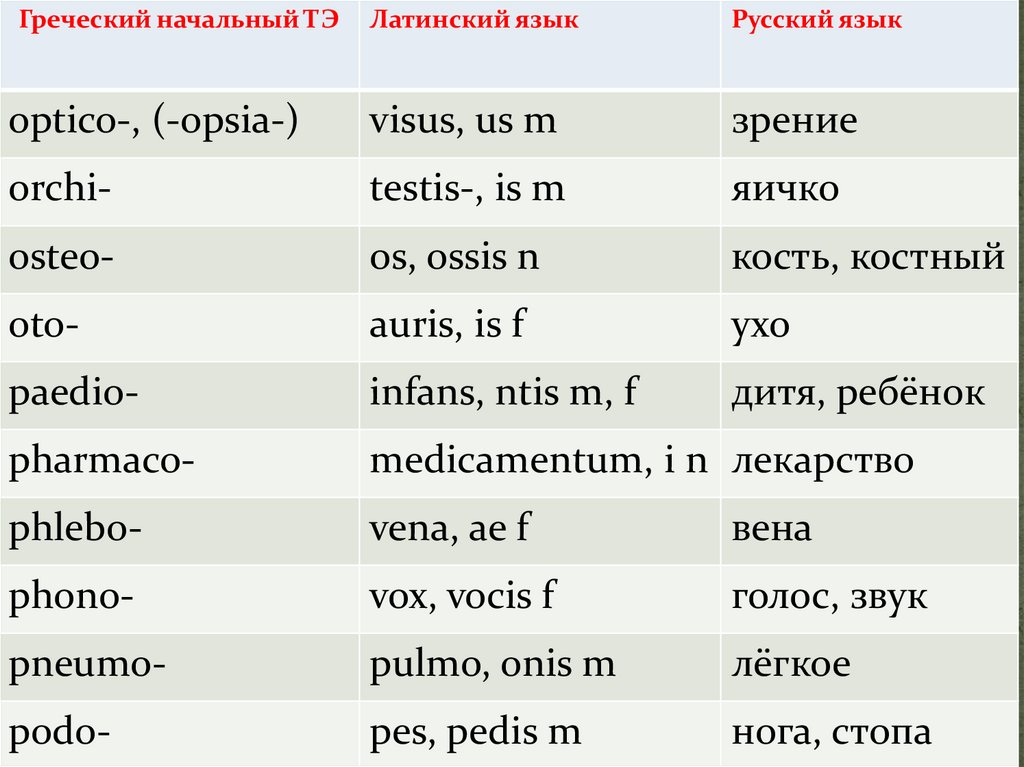 | Греческий начальный ТЭ | Латинский язык | Русский язык |
|---|---|---|
| optico-, (-opsia-) | visus, us m | зрение |
| orchi- | testis-, is m | яичко |
| osteo- | os, ossis n | кость, костный |
| oto- | auris, is f | ухо |
| paedio- | infans, ntis m, f | дитя, ребёнок |
| pharmaco- | medicamentum, i n | лекарство |
| phlebo- | vena, ae f | вена |
| phono- | vox, vocis f | голос, звук |
| pneumo- | pulmo, onis m | лёгкое |
| podo- | pes, pedis m | нога, стопа |